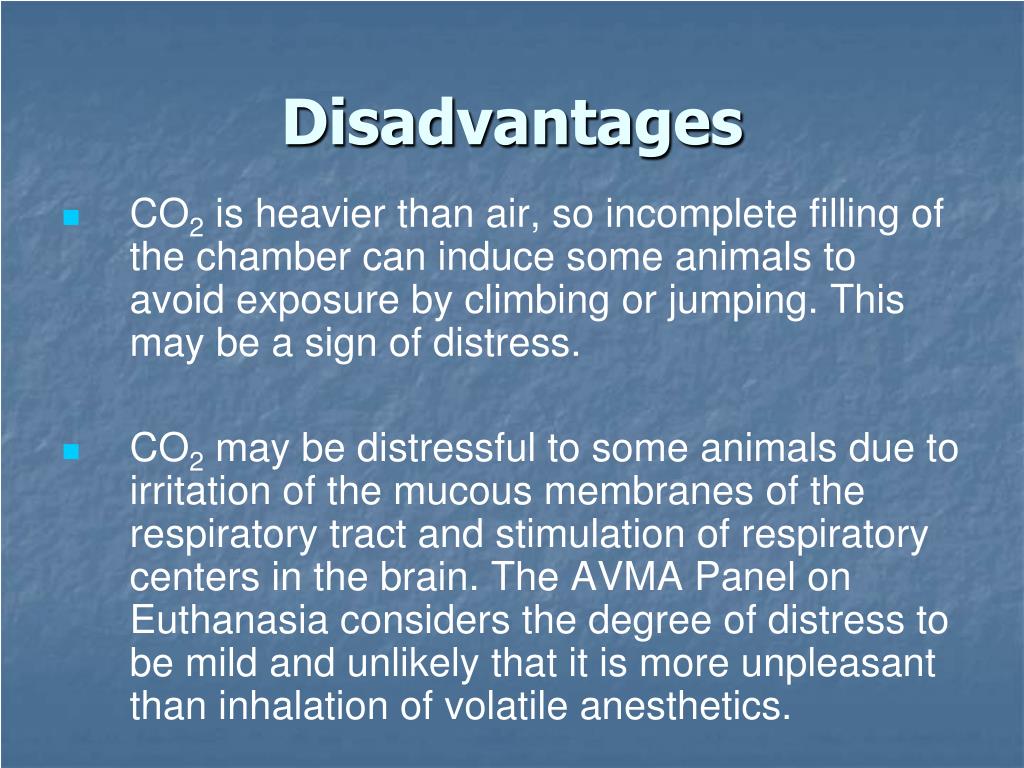 Disadvantages

- $CO_2$ is heavier than air, so incomplete filling of the chamber can induce some animals to avoid exposure by climbing or jumping. This may be a sign of distress.

- $CO_2$ may be distressful to some animals due to irritation of the mucous membranes of the respiratory tract and stimulation of respiratory centers in the brain. The AVMA Panel on Euthanasia considers the degree of distress to be mild and unlikely that it is more unpleasant than inhalation of volatile anesthetics.